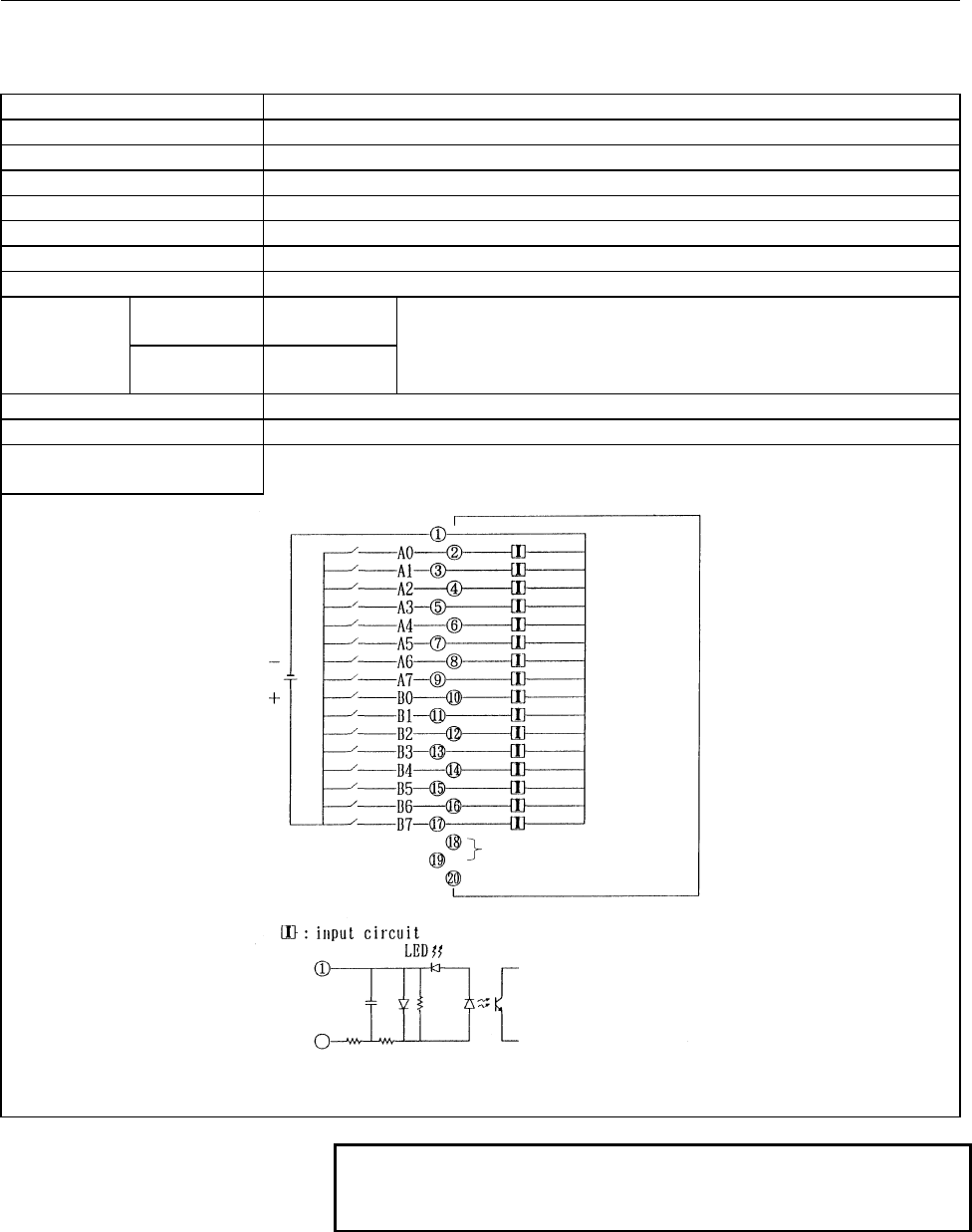 ①
A0 ②
A1 ③
A2 ④
A3 ⑤
A4 ⑥
A5 ⑦
A6 ⑧
A7 ⑨
B0 ⑩
B1 ⑪
B2 ⑫
B3 ⑬
B4 ⑭
B5 ⑮
B6 ⑯
B7 ⑰
⑱
⑲
⑳
−
+

: input circuit
LED
①